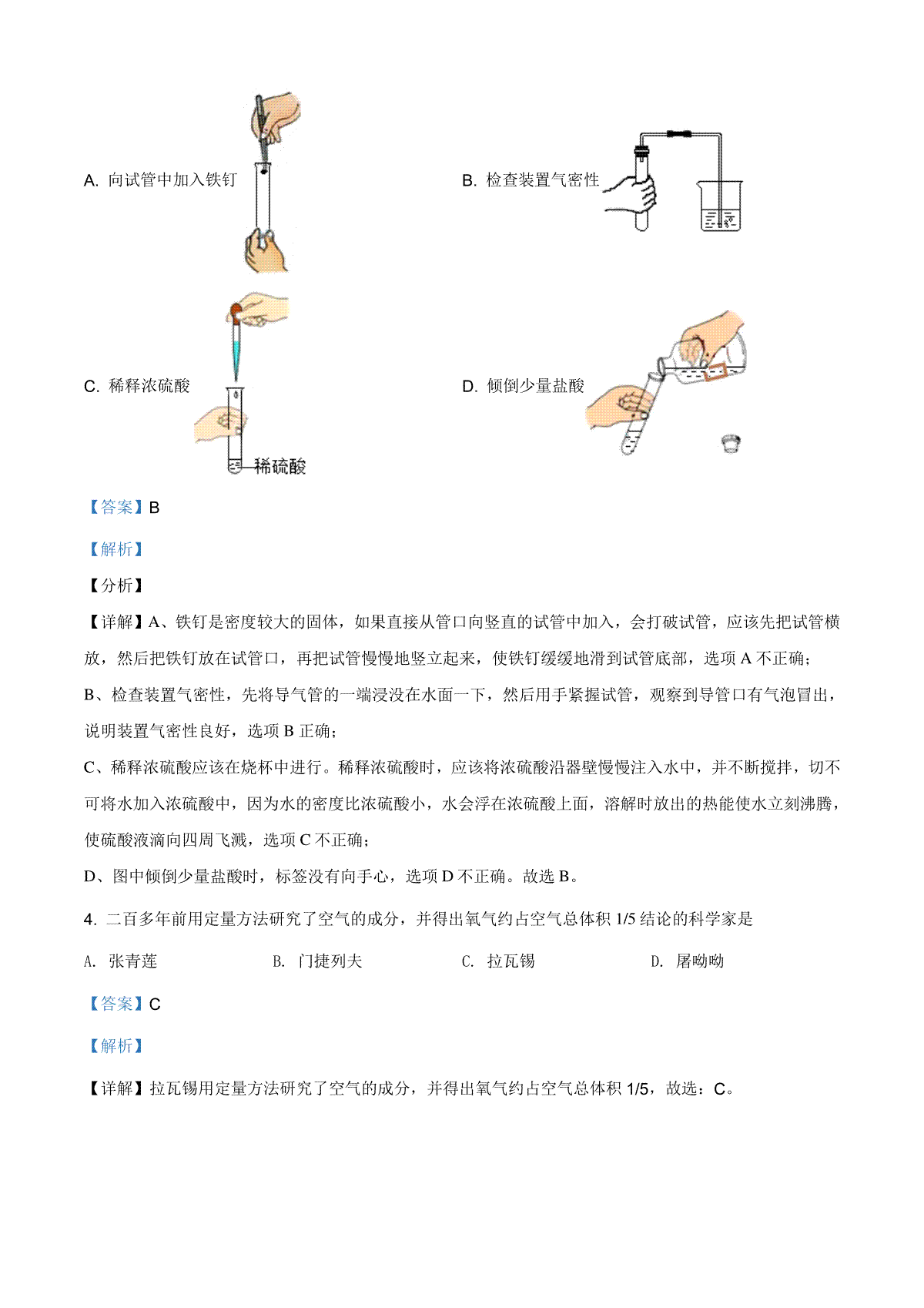 A. 向试管中加入铁钉

B. 检查装置气密性

C. 稀释浓硫酸

稀硫酸

D. 倾倒少量盐酸

【答案】B

【解析】

【分析】

【详解】A、铁钉是密度较大的固体，如果直接从管口向竖直的试管中加入，会打破试管，应该先把试管横放，然后把铁钉放在试管口，再把试管慢慢地竖立起来，使铁钉缓缓地滑到试管底部，选项 A 不正确；

B、检查装置气密性，先将导气管的一端浸没在水面一下，然后用手紧握试管，观察到导管口有气泡冒出，说明装置气密性良好，选项 B 正确；

C、稀释浓硫酸应该在烧杯中进行。稀释浓硫酸时，应该将浓硫酸沿器壁慢慢注入水中，并不断搅拌，切不可将水加入浓硫酸中，因为水的密度比浓硫酸小，水会浮在浓硫酸上面，溶解时放出的热能使水立刻沸腾，使硫酸液滴向四周飞溅，选项 C 不正确；

D、图中倾倒少量盐酸时，标签没有向手心，选项 D 不正确。故选 B。

4. 二百多年前用定量方法研究了空气的成分，并得出氧气约占空气总体积 1/5 结论的科学家是

A. 张青莲 B. 门捷列夫 C. 拉瓦锡 D. 屠呦呦

【答案】C

【解析】

【详解】拉瓦锡用定量方法研究了空气的成分，并得出氧气约占空气总体积 1/5，故选：C。